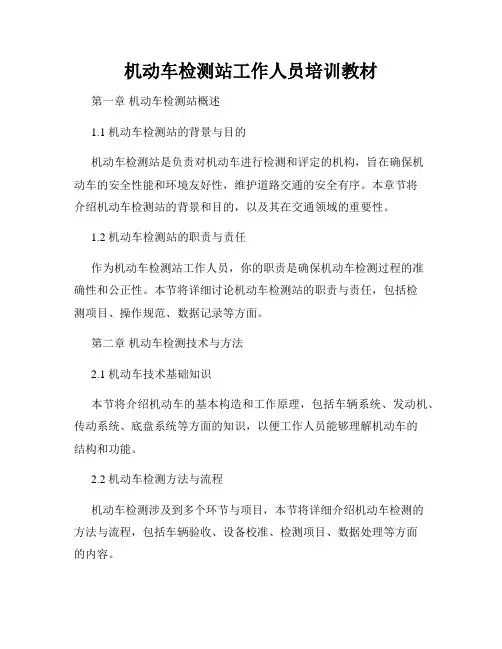 机动车检测站工作人员培训教材

第一章 机动车检测站概述

1.1 机动车检测站的背景与目的

机动车检测站是负责对机动车进行检测和评定的机构，旨在确保机动车的安全性能和环境友好性，维护道路交通的安全有序。本章节将介绍机动车检测站的背景和目的，以及其在交通领域的重要性。

1.2 机动车检测站的职责与责任

作为机动车检测站工作人员，你的职责是确保机动车检测过程的准确性和公正性。本节将详细讨论机动车检测站的职责与责任，包括检测项目、操作规范、数据记录等方面。

第二章 机动车检测技术与方法

2.1 机动车技术基础知识

本节将介绍机动车的基本构造和工作原理，包括车辆系统、发动机、传动系统、底盘系统等方面的知识，以便工作人员能够理解机动车的结构和功能。

2.2 机动车检测方法与流程

机动车检测涉及到多个环节与项目，本节将详细介绍机动车检测的方法与流程，包括车辆验收、设备校准、检测项目、数据处理等方面的内容。